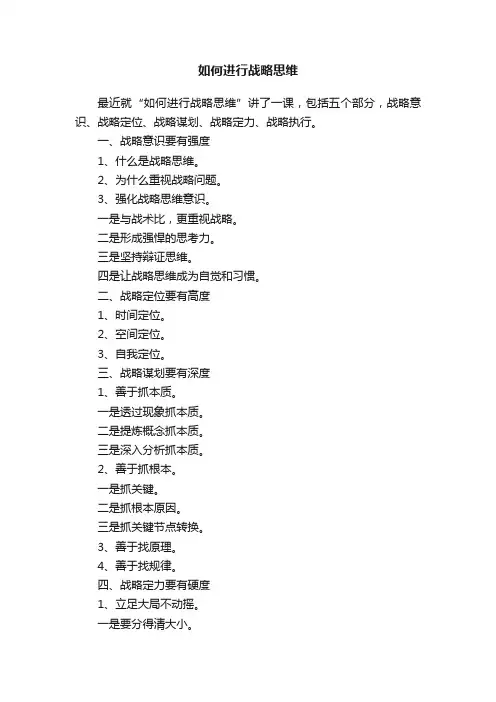 如何进行战略思维

最近就“如何进行战略思维”讲了一课，包括五个部分，战略意识、战略定位、战略谋划、战略定力、战略执行。

一、战略意识要有强度

1、什么是战略思维。

2、为什么重视战略问题。

3、强化战略思维意识。

一是与战术比，更重视战略。

二是形成强悍的思考力。

三是坚持辩证思维。

四是让战略思维成为自觉和习惯。

二、战略定位要有高度

1、时间定位。

2、空间定位。

3、自我定位。

三、战略谋划要有深度

1、善于抓本质。

一是透过现象抓本质。

二是提炼概念抓本质。

三是深入分析抓本质。

2、善于抓根本。

一是抓关键。

二是抓根本原因。

三是抓关键节点转换。

3、善于找原理。

4、善于找规律。

四、战略定力要有硬度

1、立足大局不动摇。

一是要分得清大小。